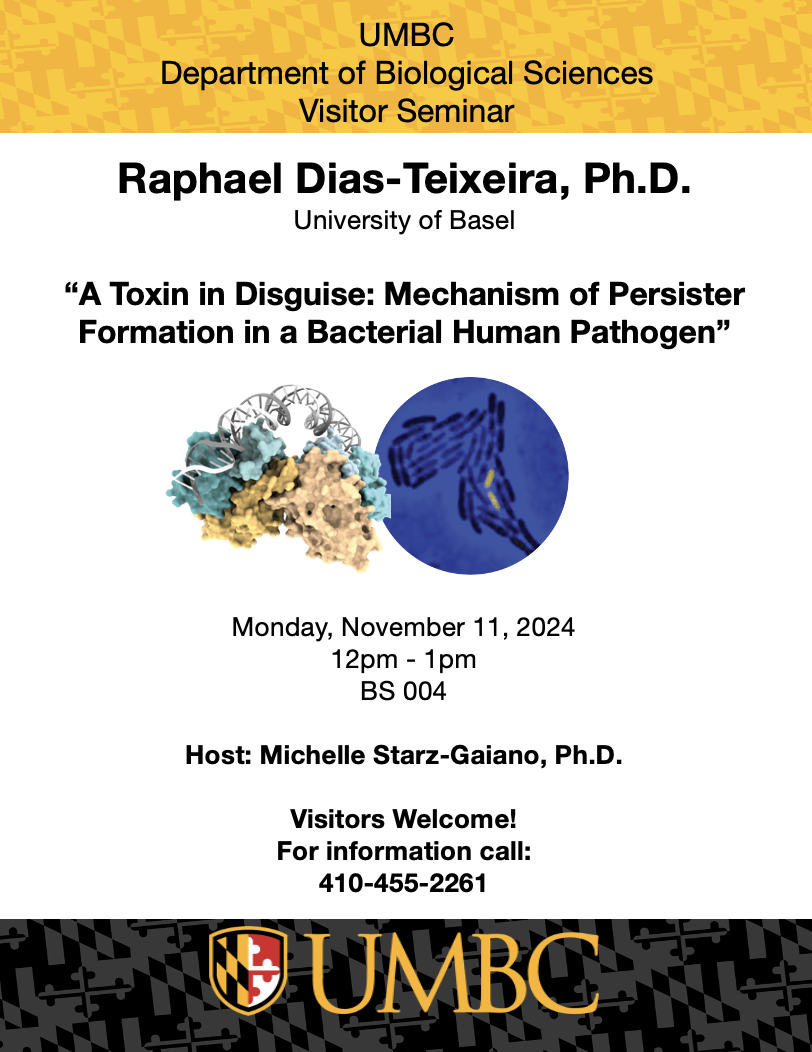 UMBC
Department of Biological Sciences
Visitor Seminar

Raphael Dias-Teixeira, Ph.D.
University of Basel

"A Toxin in Disguise: Mechanism of Persister Formation in a Bacterial Human Pathogen"

Monday, November 11, 2024
12pm - 1pm
BS 004

Host: Michelle Starz-Gaiano, Ph.D.

Visitors Welcome!
For information call:
410-455-2261

UMBC